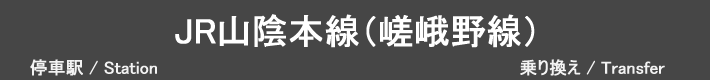 JR山陰本線（嵯峨野線）

停車駅 / Station

乗り換え / Transfer